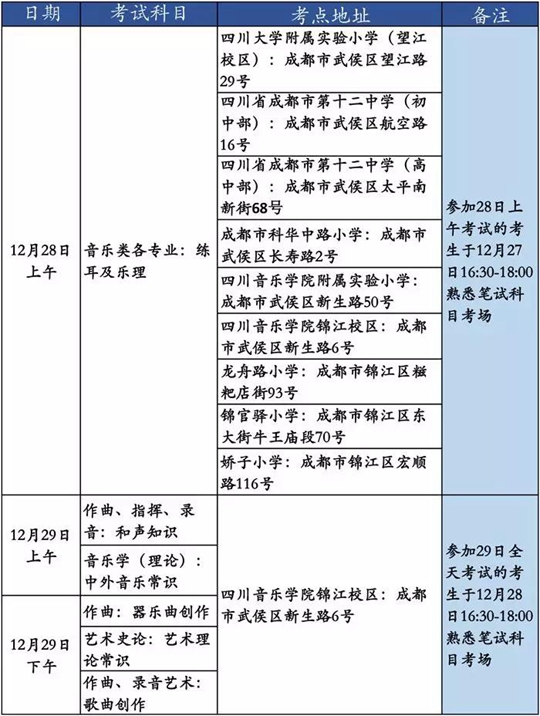 | 日期 | 考试科目 | 考点地址 | 备注 |
|---|---|---|---|
| 12月28日上午 | 音乐类各专业：练耳及乐理 | 四川大学附属实验小学（望江校区）：成都市武侯区望江路29号 | 参加28日上午考试的考生于12月27日16:30-18:00熟悉笔试科目考场 |
| | | 四川省成都市第十二中学（初中部）：成都市武侯区航空路16号 | |
| | | 四川省成都市第十二中学（高中部）：成都市武侯区太平南新街68号 | |
| | | 成都市科华中路小学：成都市武侯区长寿路2号 | |
| | | 四川音乐学院附属实验小学：成都市武侯区新生路50号 | |
| | | 四川音乐学院锦江校区：成都市武侯区新生路6号 | |
| | | 龙舟路小学：成都市锦江区糍粑店街93号 | |
| | | 锦官驿小学：成都市锦江区东大街牛王庙段70号 | |
| | | 娇子小学：成都市锦江区宏顺路116号 | |
| 12月29日上午 | 作曲、指挥、录音：和声知识 | 四川音乐学院锦江校区：成都市武侯区新生路6号 | 参加29日全天考试的考生于12月28日16:30-18:00熟悉笔试科目考场 |
| | 音乐学（理论）：中外音乐常识 | | |
| 12月29日下午 | 作曲：器乐曲创作 | | |
| | 艺术史论：艺术理论常识 | | |
| | 作曲、录音艺术：歌曲创作 | | |